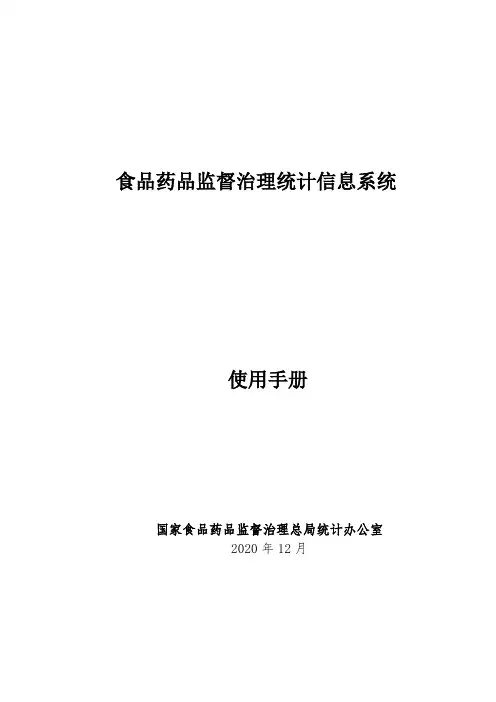 食品药品监督治理统计信息系统

使用手册

国家食品药品监督治理总局统计办公室
2020年12月